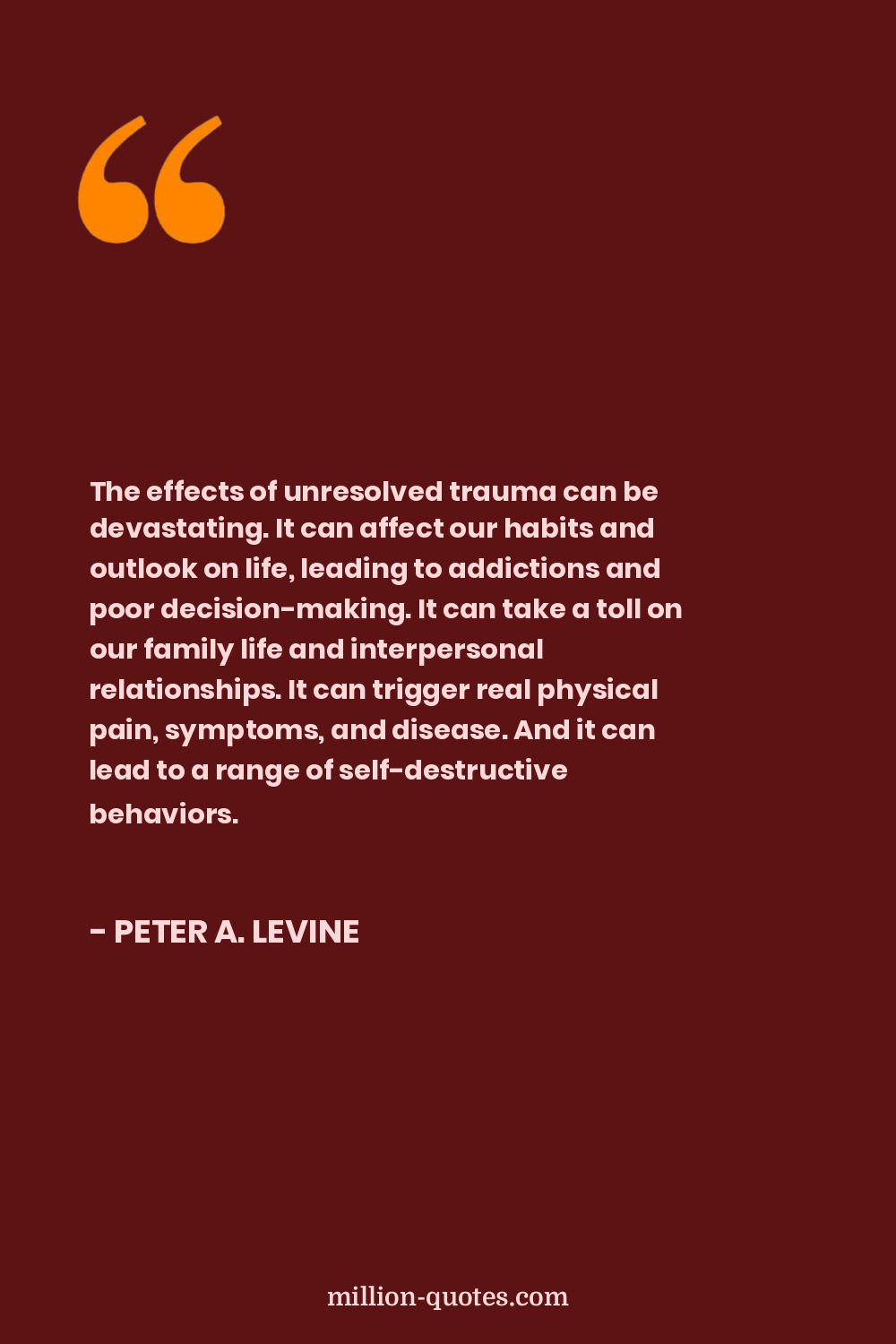 “

The effects of unresolved trauma can be devastating. It can affect our habits and outlook on life, leading to addictions and poor decision-making. It can take a toll on our family life and interpersonal relationships. It can trigger real physical pain, symptoms, and disease. And it can lead to a range of self-destructive behaviors.

- PETER A. LEVINE

million-quotes.com